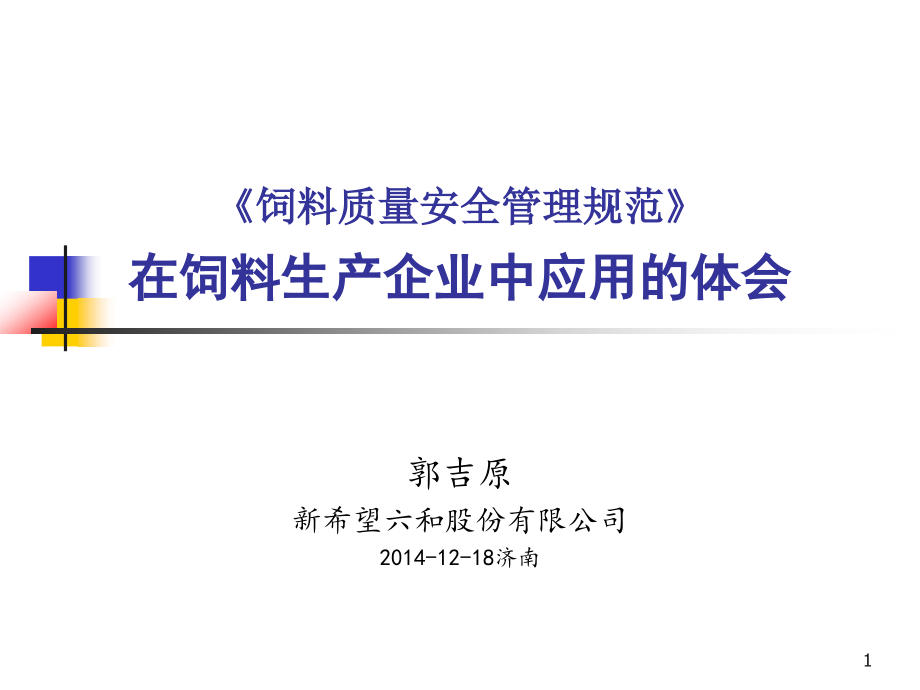 《饲料质量安全管理规范》
在饲料生产企业中应用的体会

郭吉原
新希望六和股份有限公司
2014-12-18济南

1